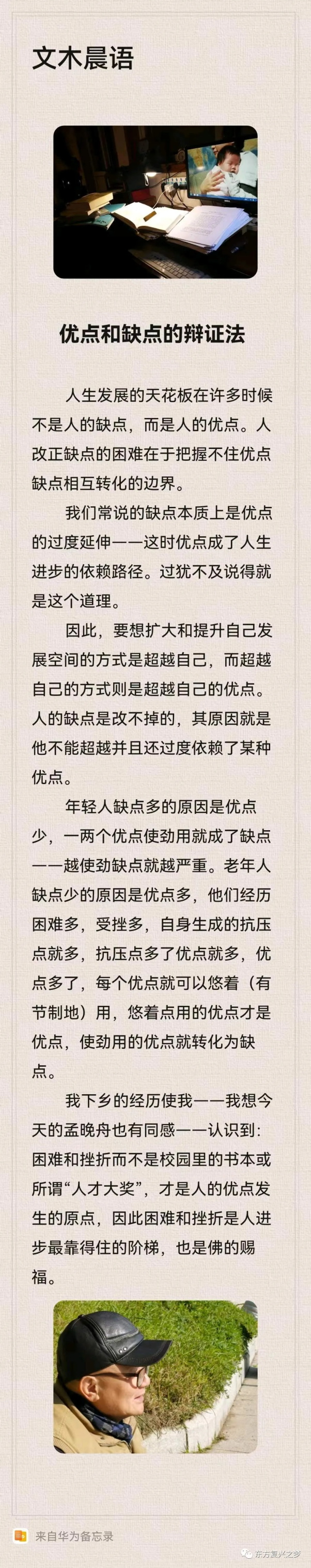 文木晨语

优点和缺点的辩证法

人生发展的天花板在许多时候不是人的缺点，而是人的优点。人改正缺点的困难在于把握不住优点缺点相互转化的边界。

我们常说的缺点本质上是优点的过度延伸——这时优点成了人生进步的依赖路径。过犹不及说得就是这个道理。

因此，要想扩大和提升自己发展空间的方式是超越自己，而超越自己的方式则是超越自己的优点。人的缺点是改不掉的，其原因就是他不能超越并且还过度依赖了某种优点。

年轻人缺点多的原因是优点少，一两个优点使劲用就成了缺点——越使劲缺点就越严重。老年人缺点少的原因是优点多，他们经历困难多，受挫多，自身生成的抗压点就多，抗压点多了优点就多，优点多了，每个优点就可以悠着（有节制地）用，悠着点用的优点才是优点，使劲用的优点就转化为缺点。

我下乡的经历使我——我想今天的孟晚舟也有同感——认识到：困难和挫折而不是校园里的书本或所谓“人才大奖”，才是人的优点发生的原点，因此困难和挫折是人进步最靠得住的阶梯，也是佛的赐福。

来自华为备忘录

东方复兴之梦